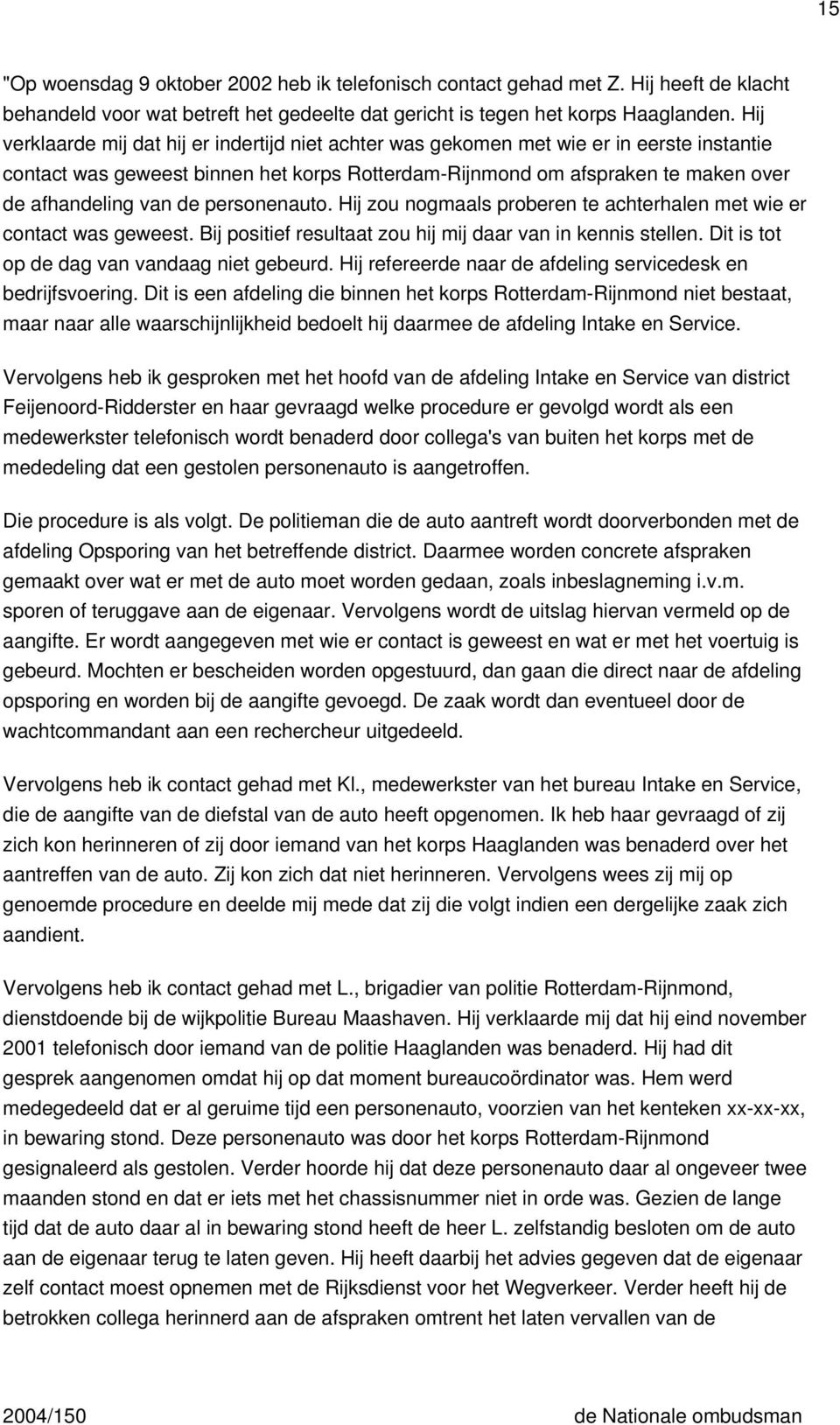 15

"Op woensdag 9 oktober 2002 heb ik telefonisch contact gehad met Z. Hij heeft de klacht behandeld voor wat betreft het gedeelte dat gericht is tegen het korps Haaglanden. Hij verklaarde mij dat hij er indertijd niet achter was gekomen met wie er in eerste instantie contact was geweest binnen het korps Rotterdam-Rijnmond om afspraken te maken over de afhandeling van de personenauto. Hij zou nogmaals proberen te achterhalen met wie er contact was geweest. Bij positief resultaat zou hij mij daar van in kennis stellen. Dit is tot op de dag van vandaag niet gebeurd. Hij refereerde naar de afdeling servicedesk en bedrijfsvoering. Dit is een afdeling die binnen het korps Rotterdam-Rijnmond niet bestaat, maar naar alle waarschijnlijkheid bedoelt hij daarmee de afdeling Intake en Service.

Vervolgens heb ik gesproken met het hoofd van de afdeling Intake en Service van district Feijenoord-Ridderster en haar gevraagd welke procedure er gevolgd wordt als een medewerkster telefonisch wordt benaderd door collega's van buiten het korps met de mededeling dat een gestolen personenauto is aangetroffen.

Die procedure is als volgt. De politieman die de auto aantreft wordt doorverbonden met de afdeling Opsporing van het betreffende district. Daarmee worden concrete afspraken gemaakt over wat er met de auto moet worden gedaan, zoals inbeslagneming i.v.m. sporen of teruggave aan de eigenaar. Vervolgens wordt de uitslag hiervan vermeld op de aangifte. Er wordt aangegeven met wie er contact is geweest en wat er met het voertuig is gebeurd. Mochten er bescheiden worden opgestuurd, dan gaan die direct naar de afdeling opsporing en worden bij de aangifte gevoegd. De zaak wordt dan eventueel door de wachtcommandant aan een rechercheur uitgedeeld.

Vervolgens heb ik contact gehad met Kl., medewerkster van het bureau Intake en Service, die de aangifte van de diefstal van de auto heeft opgenomen. Ik heb haar gevraagd of zij zich kon herinneren of zij door iemand van het korps Haaglanden was benaderd over het aantreffen van de auto. Zij kon zich dat niet herinneren. Vervolgens wees zij mij op genoemde procedure en deelde mij mede dat zij die volgt indien een dergelijke zaak zich aandient.

Vervolgens heb ik contact gehad met L., brigadier van politie Rotterdam-Rijnmond, dienstdoende bij de wijkpolitie Bureau Maashaven. Hij verklaarde mij dat hij eind november 2001 telefonisch door iemand van de politie Haaglanden was benaderd. Hij had dit gesprek aangenomen omdat hij op dat moment bureaucoördinator was. Hem werd medegedeeld dat er al geruime tijd een personenauto, voorzien van het kenteken xx-xx-xx, in bewaring stond. Deze personenauto was door het korps Rotterdam-Rijnmond gesignaleerd als gestolen. Verder hoorde hij dat deze personenauto daar al ongeveer twee maanden stond en dat er iets met het chassisnummer niet in orde was. Gezien de lange tijd dat de auto daar al in bewaring stond heeft de heer L. zelfstandig besloten om de auto aan de eigenaar terug te laten geven. Hij heeft daarbij het advies gegeven dat de eigenaar zelf contact moest opnemen met de Rijksdienst voor het Wegverkeer. Verder heeft hij de betrokken collega herinnerd aan de afspraken omtrent het laten vervallen van de

2004/150 de Nationale ombudsman